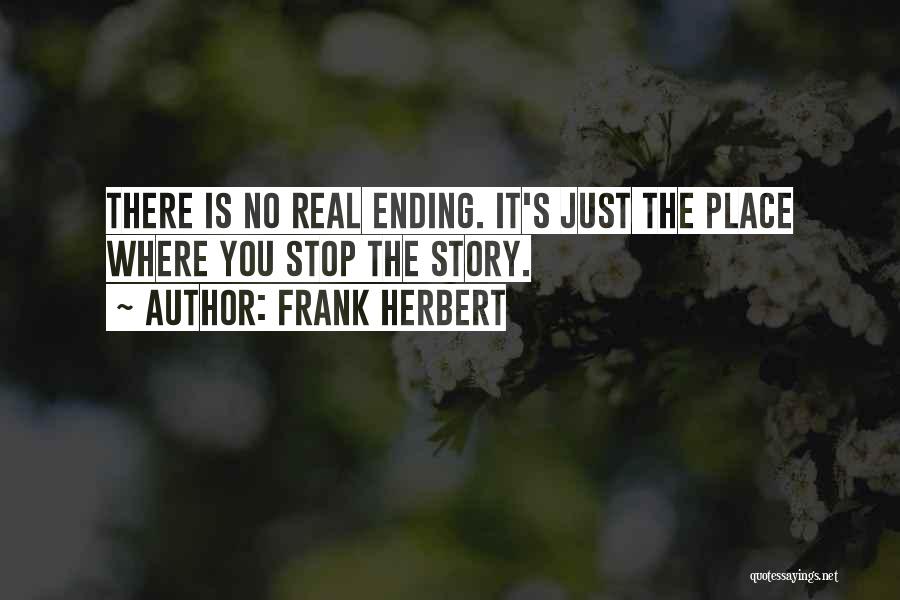 THERE IS NO REAL ENDING. IT'S JUST THE PLACE WHERE YOU STOP THE STORY.
~ AUTHOR: FRANK HERBERT

quotessayings.net